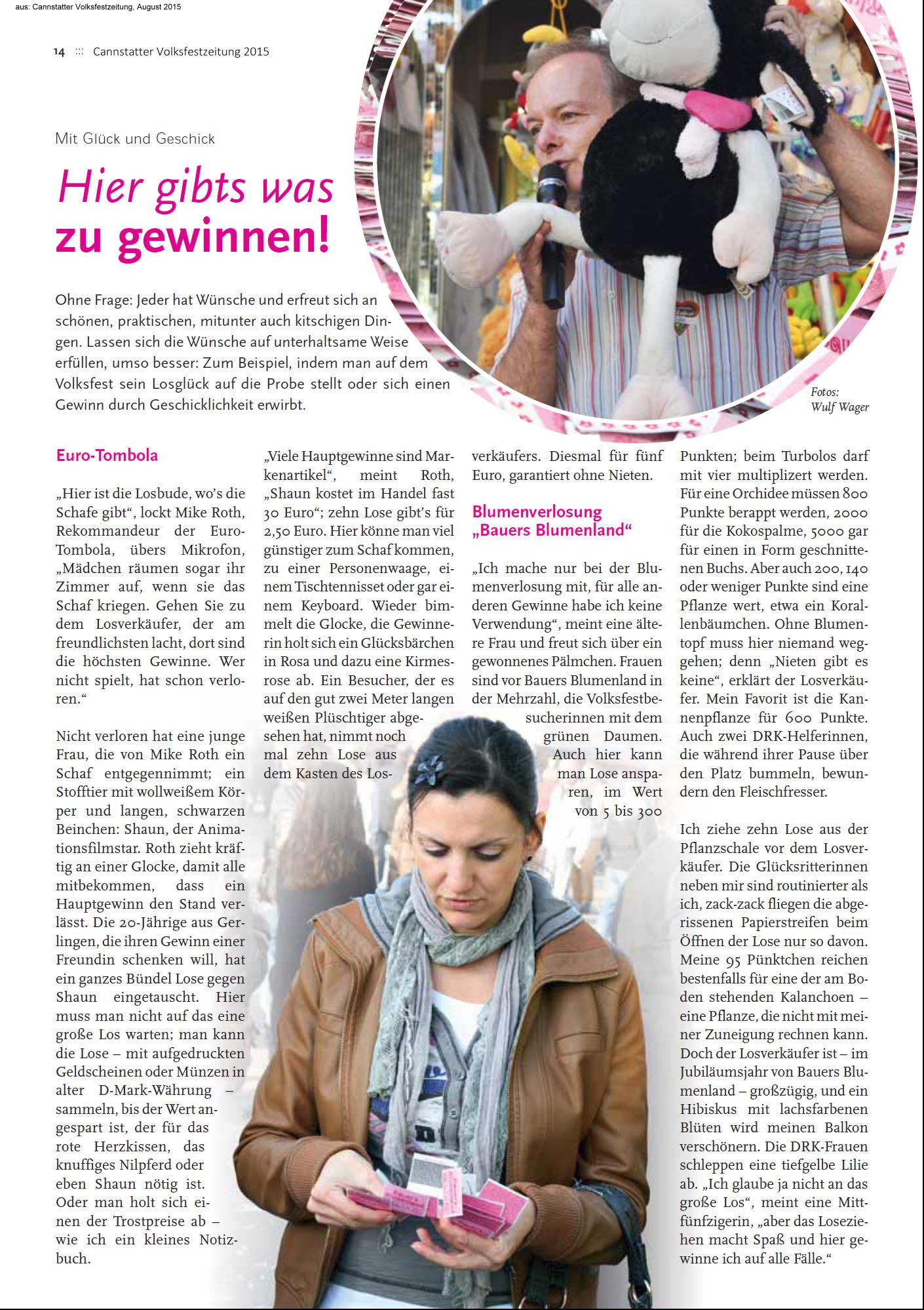 aus: Cannstatter Volksfestzeitung, August 2015

14 ::: Cannstatter Volksfestzeitung 2015

Mit Glück und Geschick

Hier gibts was zu gewinnen!

Ohne Frage: Jeder hat Wünsche und erfreut sich an schönen, praktischen, mitunter auch kitschigen Dingen. Lassen sich die Wünsche auf unterhaltsame Weise erfüllen, umso besser: Zum Beispiel, indem man auf dem Volksfest sein Losglück auf die Probe stellt oder sich einen Gewinn durch Geschicklichkeit erwirbt.

Fotos: Wulf Wager

Euro-Tombola

„Hier ist die Losbude, wo's die Schafe gibt", lockt Mike Roth, Rekommandeur der Euro-Tombola, übers Mikrofon, „Mädchen räumen sogar ihr Zimmer auf, wenn sie das Schaf kriegen. Gehen Sie zu dem Losverkäufer, der am freundlichsten lacht, dort sind die höchsten Gewinne. Wer nicht spielt, hat schon verloren."

Nicht verloren hat eine junge Frau, die von Mike Roth ein Schaf entgegennimmt; ein Stofftier mit wollweißem Körper und langen, schwarzen Beinchen: Shaun, der Animationsfilmstar. Roth zieht kräftig an einer Glocke, damit alle mitbekommen, dass ein Hauptgewinn den Stand verlässt. Die 20-Jährige aus Gerlingen, die ihren Gewinn einer Freundin schenken will, hat ein ganzes Bündel Lose gegen Shaun eingetauscht. Hier muss man nicht auf das eine große Los warten; man kann die Lose – mit aufgedruckten Geldscheinen oder Münzen in alter D-Mark-Währung – sammeln, bis der Wert angespart ist, der für das rote Herzkissen, das knuffiges Nilpferd oder eben Shaun nötig ist. Oder man holt sich einen der Trostpreise ab – wie ich ein kleines Notizbuch.

„Viele Hauptgewinne sind Markenartikel", meint Roth, „Shaun kostet im Handel fast 30 Euro"; zehn Lose gibt's für 2,50 Euro. Hier könne man viel günstiger zum Schaf kommen, zu einer Personenwaage, einem Tischtennisset oder gar einem Keyboard. Wieder bimmelt die Glocke, die Gewinnerin holt sich ein Glücksbärchen in Rosa und dazu eine Kirmesrose ab. Ein Besucher, der es auf den gut zwei Meter langen weißen Plüschtiger abgesehen hat, nimmt noch mal zehn Lose aus dem Kasten des Losverkäufers. Diesmal für fünf Euro, garantiert ohne Nieten.

Blumenverlosung „Bauers Blumenland"

„Ich mache nur bei der Blumenverlosung mit, für alle anderen Gewinne habe ich keine Verwendung", meint eine ältere Frau und freut sich über ein gewonnenes Pälmchen. Frauen sind vor Bauers Blumenland in der Mehrzahl, die Volksfestbesucherinnen mit dem grünen Daumen. Auch hier kann man Lose ansparen, im Wert von 5 bis 300 Punkten; beim Turbolos darf mit vier multiplizert werden. Für eine Orchidee müssen 800 Punkte berappt werden, 2000 für die Kokospalme, 5000 gar für einen in Form geschnittenen Buchs. Aber auch 200, 140 oder weniger Punkte sind eine Pflanze wert, etwa ein Korallenbäumchen. Ohne Blumentopf muss hier niemand weggehen; denn „Nieten gibt es keine", erklärt der Losverkäufer. Mein Favorit ist die Kannenpflanze für 600 Punkte. Auch zwei DRK-Helferinnen, die während ihrer Pause über den Platz bummeln, bewundern den Fleischfresser.

Ich ziehe zehn Lose aus der Pflanzschale vor dem Losverkäufer. Die Glücksritterinnen neben mir sind routinierter als ich, zack-zack fliegen die abgerissenen Papierstreifen beim Öffnen der Lose nur so davon. Meine 95 Pünktchen reichen bestenfalls für eine der am Boden stehenden Kalanchoen – eine Pflanze, die nicht mit meiner Zuneigung rechnen kann. Doch der Losverkäufer ist – im Jubiläumsjahr von Bauers Blumenland – großzügig, und ein Hibiskus mit lachsfarbenen Blüten wird meinen Balkon verschönern. Die DRK-Frauen schleppen eine tiefgelbe Lilie ab. „Ich glaube ja nicht an das große Los", meint eine Mittfünfzigerin, „aber das Loseziehen macht Spaß und hier gewinne ich auf alle Fälle."